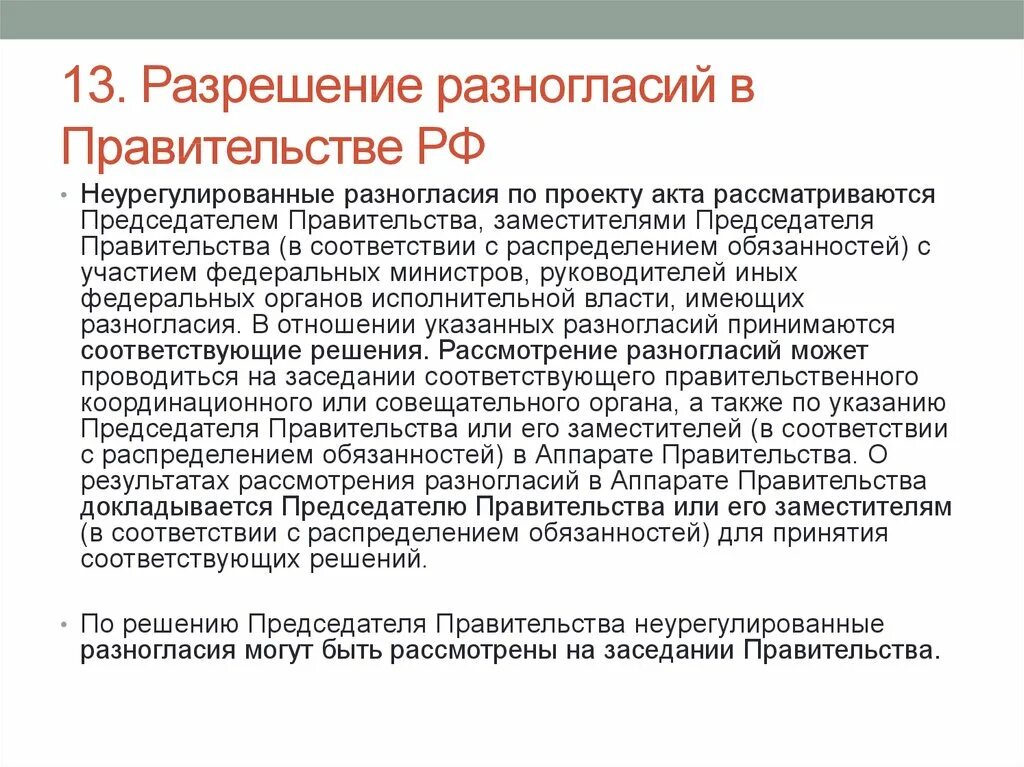 13. Разрешение разногласий в Правительстве РФ

• Неурегулированные разногласия по проекту акта рассматриваются Председателем Правительства, заместителями Председателя Правительства (в соответствии с распределением обязанностей) с участием федеральных министров, руководителей иных федеральных органов исполнительной власти, имеющих разногласия. В отношении указанных разногласий принимаются соответствующие решения. Рассмотрение разногласий может проводиться на заседании соответствующего правительственного координационного или совещательного органа, а также по указанию Председателя Правительства или его заместителей (в соответствии с распределением обязанностей) в Аппарате Правительства. О результатах рассмотрения разногласий в Аппарате Правительства докладывается Председателю Правительства или его заместителям (в соответствии с распределением обязанностей) для принятия соответствующих решений.

• По решению Председателя Правительства неурегулированные разногласия могут быть рассмотрены на заседании Правительства.